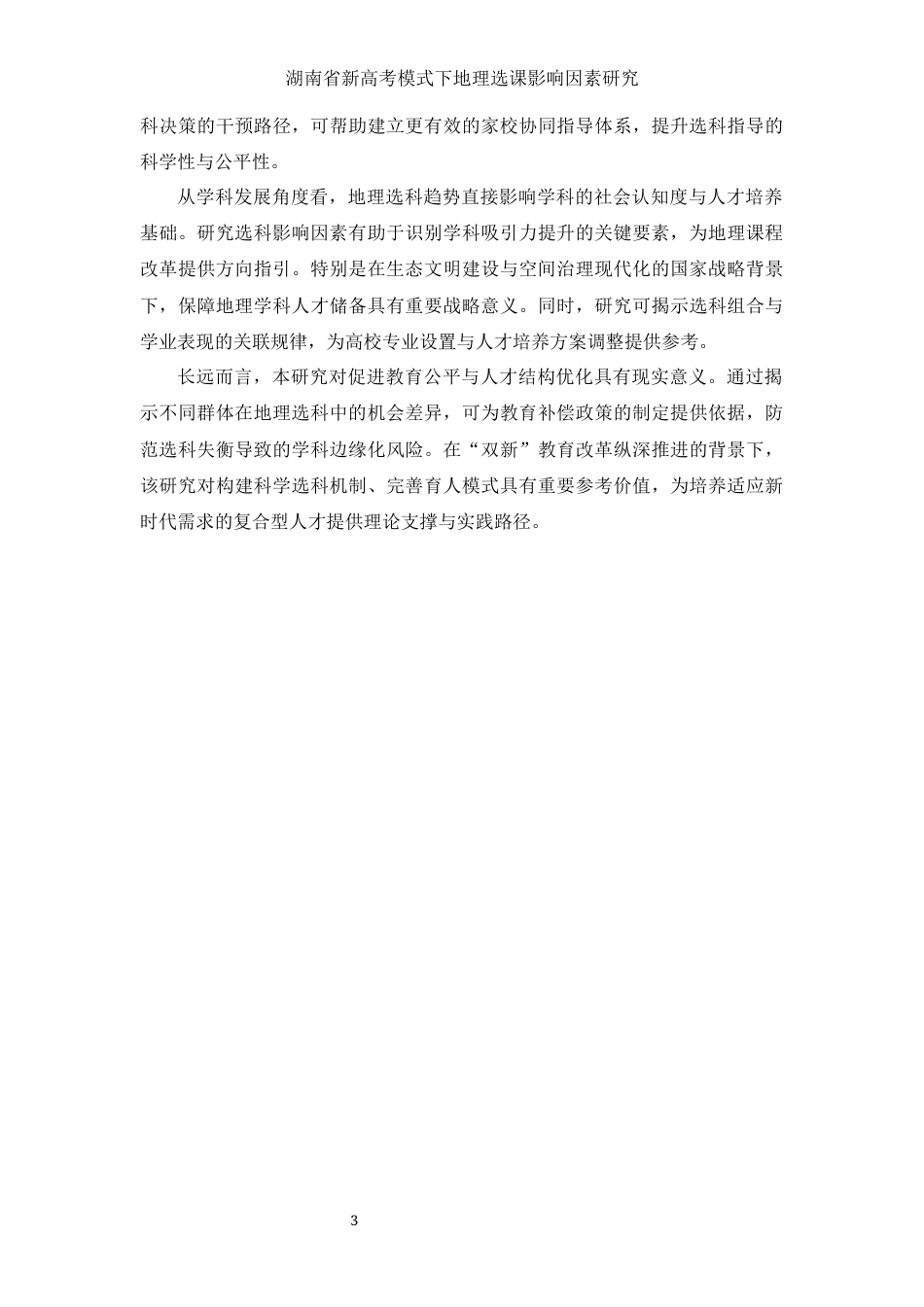 湖南省新高考模式下地理选课影响因素研究

科决策的干预路径，可帮助建立更有效的家校协同指导体系，提升选科指导的科学性与公平性。

从学科发展角度看，地理选科趋势直接影响学科的社会认知度与人才培养基础。研究选科影响因素有助于识别学科吸引力提升的关键要素，为地理课程改革提供方向指引。特别是在生态文明建设与空间治理现代化的国家战略背景下，保障地理学科人才储备具有重要战略意义。同时，研究可揭示选科组合与学业表现的关联规律，为高校专业设置与人才培养方案调整提供参考。

长远而言，本研究对促进教育公平与人才结构优化具有现实意义。通过揭示不同群体在地理选科中的机会差异，可为教育补偿政策的制定提供依据，防范选科失衡导致的学科边缘化风险。在“双新”教育改革纵深推进的背景下，该研究对构建科学选科机制、完善育人模式具有重要参考价值，为培养适应新时代需求的复合型人才提供理论支撑与实践路径。

3